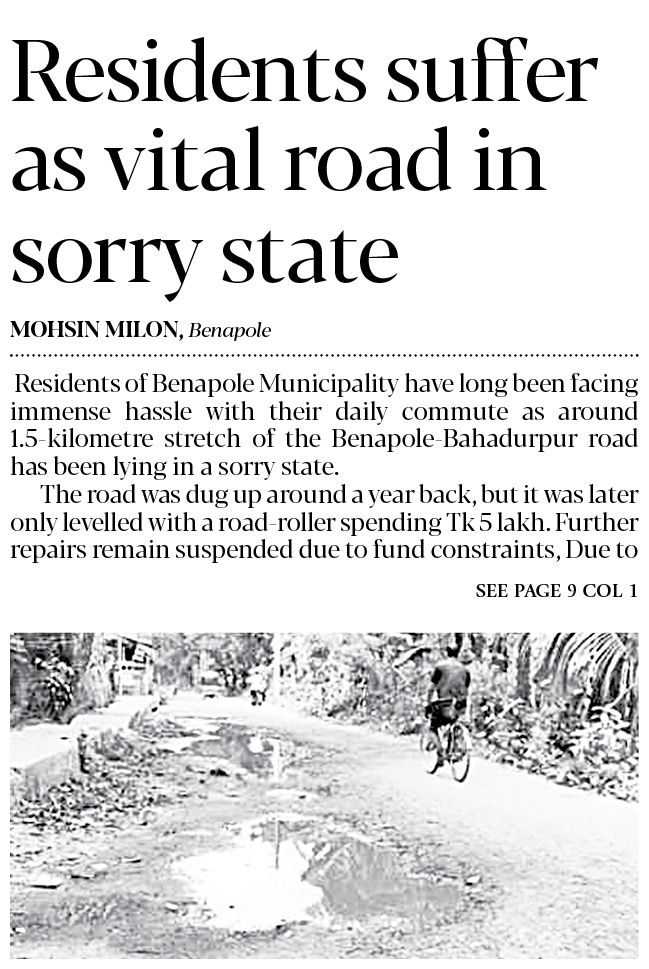 Residents suffer as vital road in sorry state

MOHSIN MILON, Benapole

Residents of Benapole Municipality have long been facing immense hassle with their daily commute as around 1.5-kilometre stretch of the Benapole-Bahadurpur road has been lying in a sorry state.

The road was dug up around a year back, but it was later only levelled with a road-roller spending Tk 5 lakh. Further repairs remain suspended due to fund constraints, Due to

SEE PAGE 9 COL 1